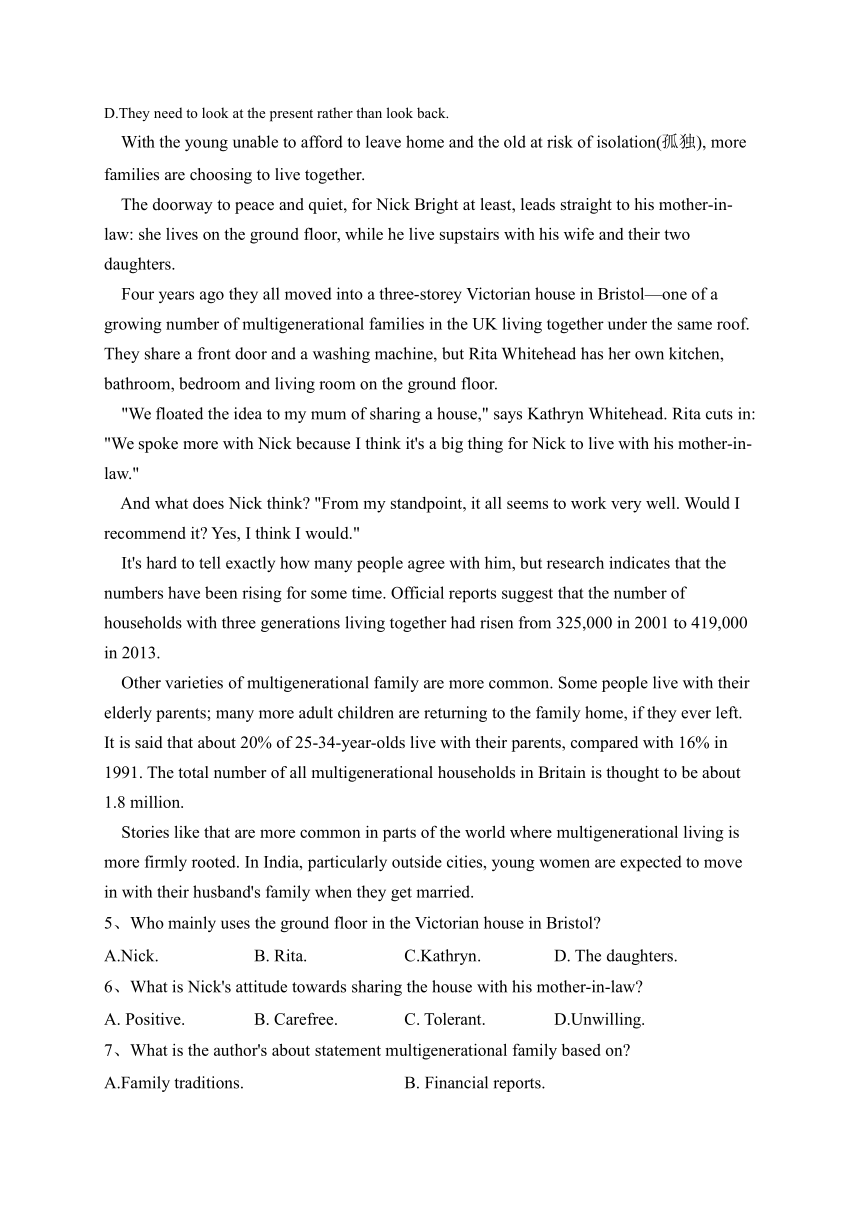 D.They need to look at the present rather than look back.

With the young unable to afford to leave home and the old at risk of isolation(孤独), more families are choosing to live together.

The doorway to peace and quiet, for Nick Bright at least, leads straight to his mother-in-law: she lives on the ground floor, while he live supstairs with his wife and their two daughters.

Four years ago they all moved into a three-storey Victorian house in Bristol—one of a growing number of multigenerational families in the UK living together under the same roof. They share a front door and a washing machine, but Rita Whitehead has her own kitchen, bathroom, bedroom and living room on the ground floor.

"We floated the idea to my mum of sharing a house," says Kathryn Whitehead. Rita cuts in: "We spoke more with Nick because I think it's a big thing for Nick to live with his mother-in-law."

And what does Nick think? "From my standpoint, it all seems to work very well. Would I recommend it? Yes, I think I would."

It's hard to tell exactly how many people agree with him, but research indicates that the numbers have been rising for some time. Official reports suggest that the number of households with three generations living together had risen from 325,000 in 2001 to 419,000 in 2013.

Other varieties of multigenerational family are more common. Some people live with their elderly parents; many more adult children are returning to the family home, if they ever left. It is said that about 20% of 25-34-year-olds live with their parents, compared with 16% in 1991. The total number of all multigenerational households in Britain is thought to be about 1.8 million.

Stories like that are more common in parts of the world where multigenerational living is more firmly rooted. In India, particularly outside cities, young women are expected to move in with their husband's family when they get married.

5、Who mainly uses the ground floor in the Victorian house in Bristol?

A.Nick. B. Rita. C.Kathryn. D. The daughters.

6、What is Nick's attitude towards sharing the house with his mother-in-law?

A. Positive. B. Carefree. C. Tolerant. D.Unwilling.

7、What is the author's about statement multigenerational family based on?

A.Family traditions. B. Financial reports.